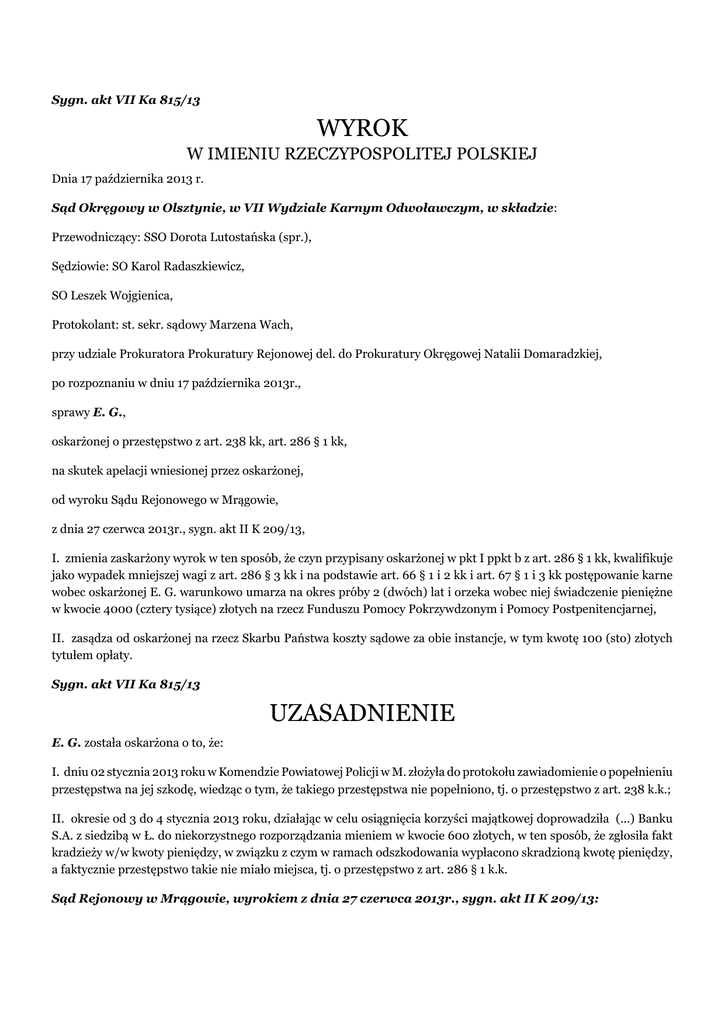 Sygn. akt VII Ka 815/13

WYROK
W IMIENIU RZECZYPOSPOLITEJ POLSKIEJ

Dnia 17 października 2013 r.

Sąd Okręgowy w Olsztynie, w VII Wydziale Karnym Odwoławczym, w składzie:

Przewodniczący: SSO Dorota Lutostańska (spr.),

Sędziowie: SO Karol Radaszkiewicz,

SO Leszek Wojgienica,

Protokolant: st. sekr. sądowy Marzena Wach,

przy udziale Prokuratora Prokuratury Rejonowej del. do Prokuratury Okręgowej Natalii Domaradzkiej,

po rozpoznaniu w dniu 17 października 2013r.,

sprawy E. G.,

oskarżonej o przestępstwo z art. 238 kk, art. 286 § 1 kk,

na skutek apelacji wniesionej przez oskarżonej,

od wyroku Sądu Rejonowego w Mrągowie,

z dnia 27 czerwca 2013r., sygn. akt II K 209/13,

I. zmienia zaskarżony wyrok w ten sposób, że czyn przypisany oskarżonej w pkt I ppkt b z art. 286 § 1 kk, kwalifikuje jako wypadek mniejszej wagi z art. 286 § 3 kk i na podstawie art. 66 § 1 i 2 kk i art. 67 § 1 i 3 kk postępowanie karne wobec oskarżonej E. G. warunkowo umarza na okres próby 2 (dwóch) lat i orzeka wobec niej świadczenie pieniężne w kwocie 4000 (cztery tysiące) złotych na rzecz Funduszu Pomocy Pokrzywdzonym i Pomocy Postpenitencjarnej,

II. zasądza od oskarżonej na rzecz Skarbu Państwa koszty sądowe za obie instancje, w tym kwotę 100 (sto) złotych tytułem opłaty.

Sygn. akt VII Ka 815/13

UZASADNIENIE

E. G. została oskarżona o to, że:

I. dniu 02 stycznia 2013 roku w Komendzie Powiatowej Policji w M. złożyła do protokołu zawiadomienie o popełnieniu przestępstwa na jej szkodę, wiedząc o tym, że takiego przestępstwa nie popełniono, tj. o przestępstwo z art. 238 k.k.;

II. okresie od 3 do 4 stycznia 2013 roku, działając w celu osiągnięcia korzyści majątkowej doprowadziła (...) Banku S.A. z siedzibą w Ł. do niekorzystnego rozporządzania mieniem w kwocie 600 złotych, w ten sposób, że zgłosiła fakt kradzieży w/w kwoty pieniędzy, w związku z czym w ramach odszkodowania wypłacono skradzioną kwotę pieniędzy, a faktycznie przestępstwo takie nie miało miejsca, tj. o przestępstwo z art. 286 § 1 k.k.

Sąd Rejonowy w Mrągowie, wyrokiem z dnia 27 czerwca 2013r., sygn. akt II K 209/13: